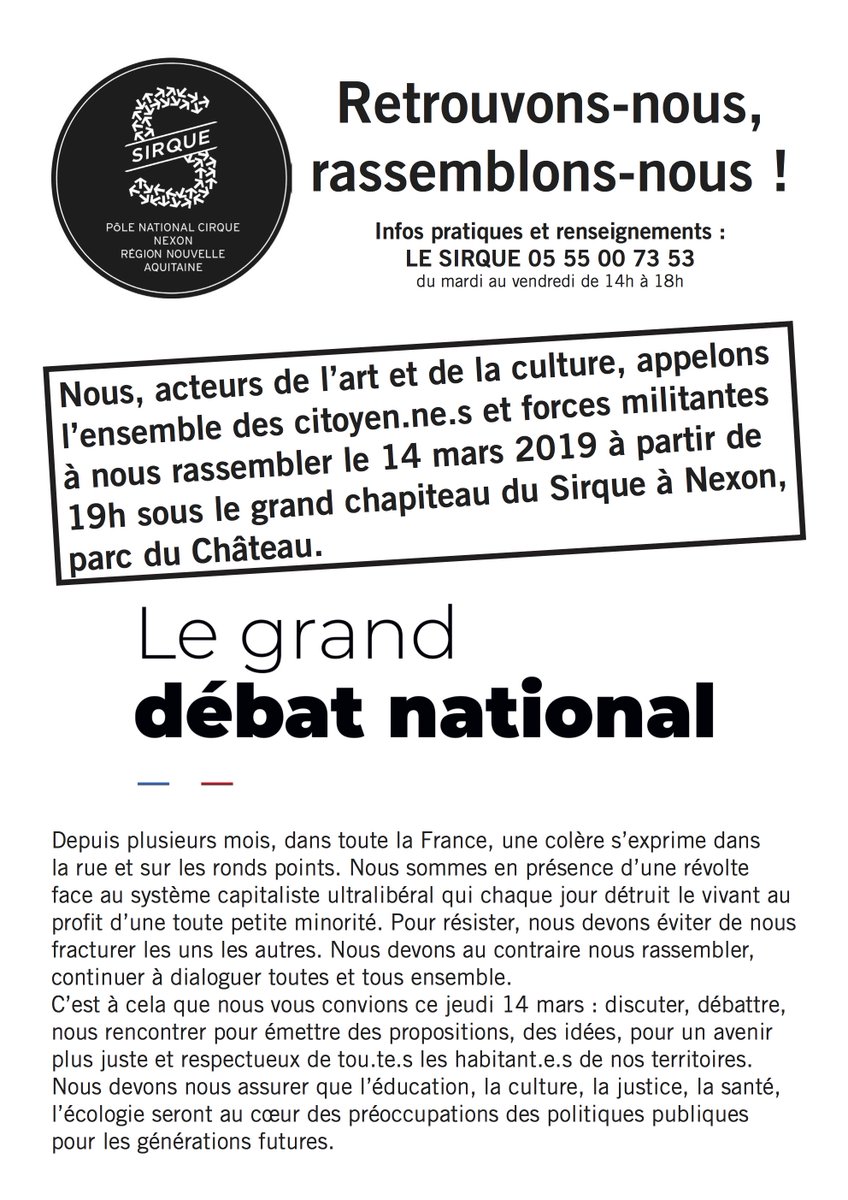 SIRQUE
PÔLE NATIONAL CIRQUE
NEXON
RÉGION NOUVELLE AQUITAINE

Retrouvons-nous, rassemblons-nous !

Infos pratiques et renseignements :
LE SIRQUE 05 55 00 73 53
du mardi au vendredi de 14h à 18h

Nous, acteurs de l'art et de la culture, appelons l'ensemble des citoyen.ne.s et forces militantes à nous rassembler le 14 mars 2019 à partir de 19h sous le grand chapiteau du Sirque à Nexon, parc du Château.

Le grand
débat national

Depuis plusieurs mois, dans toute la France, une colère s'exprime dans la rue et sur les ronds points. Nous sommes en présence d'une révolte face au système capitaliste ultralibéral qui chaque jour détruit le vivant au profit d'une toute petite minorité. Pour résister, nous devons éviter de nous fracturer les uns les autres. Nous devons au contraire nous rassembler, continuer à dialoguer toutes et tous ensemble.
C'est à cela que nous vous convions ce jeudi 14 mars : discuter, débattre, nous rencontrer pour émettre des propositions, des idées, pour un avenir plus juste et respectueux de tou.te.s les habitant.e.s de nos territoires. Nous devons nous assurer que l'éducation, la culture, la justice, la santé, l'écologie seront au cœur des préoccupations des politiques publiques pour les générations futures.